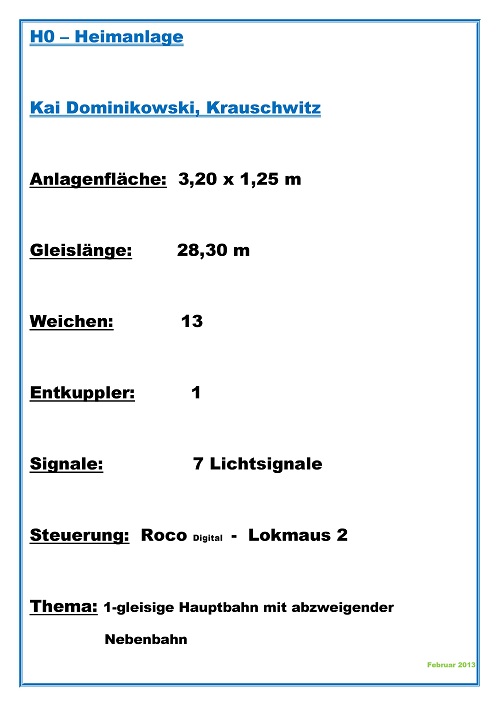 H0 – Heimanlage

Kai Dominikowski, Krauschwitz

Anlagenfläche: 3,20 x 1,25 m

Gleislänge: 28,30 m

Weichen: 13

Entkuppler: 1

Signale: 7 Lichtsignale

Steuerung: Roco Digital - Lokmaus 2

Thema: 1-gleisige Hauptbahn mit abzweigender Nebenbahn

Februar 2013